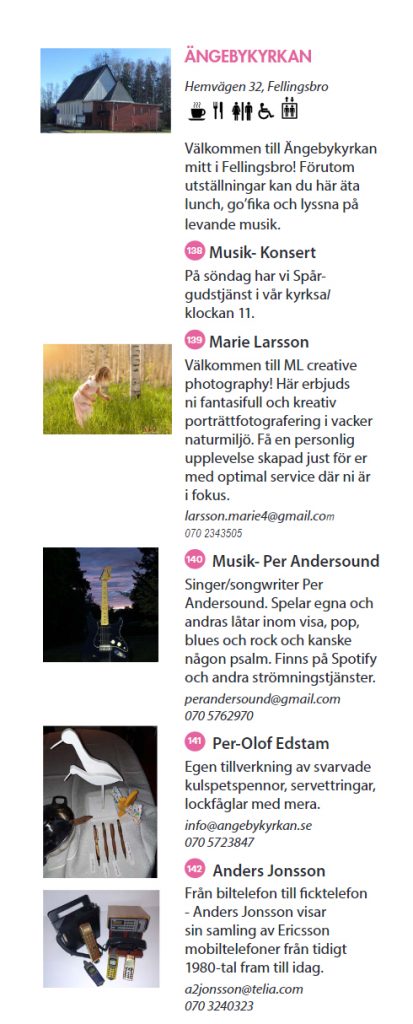 ÄNGEBYKYRKAN

Hemvägen 32, Fellingsbro

Välkommen till Ängebykyrkan mitt i Fellingsbro! Förutom utställningar kan du här äta lunch, go'fika och lyssna på levande musik.

138 Musik- Konsert

På söndag har vi Spårgudstjänst i vår kyrksal klockan 11.

139 Marie Larsson

Välkommen till ML creative photography! Här erbjuds ni fantasifull och kreativ porträttfotografering i vacker naturmiljö. Få en personlig upplevelse skapad just för er med optimal service där ni är i fokus.

larsson.marie4@gmail.com
070 2343505

140 Musik- Per Andersound

Singer/songwriter Per Andersound. Spelar egna och andras låtar inom visa, pop, blues och rock och kanske någon psalm. Finns på Spotify och andra strömningstjänster.

perandersound@gmail.com
070 5762970

141 Per-Olof Edstam

Egen tillverkning av svarvade kulspetspennor, servettringar, lockfåglar med mera.

info@angebykyrkan.se
070 5723847

142 Anders Jonsson

Från biltelefon till ficktelefon - Anders Jonsson visar sin samling av Ericsson mobiltelefoner från tidigt 1980-tal fram till idag.

a2jonsson@telia.com
070 3240323